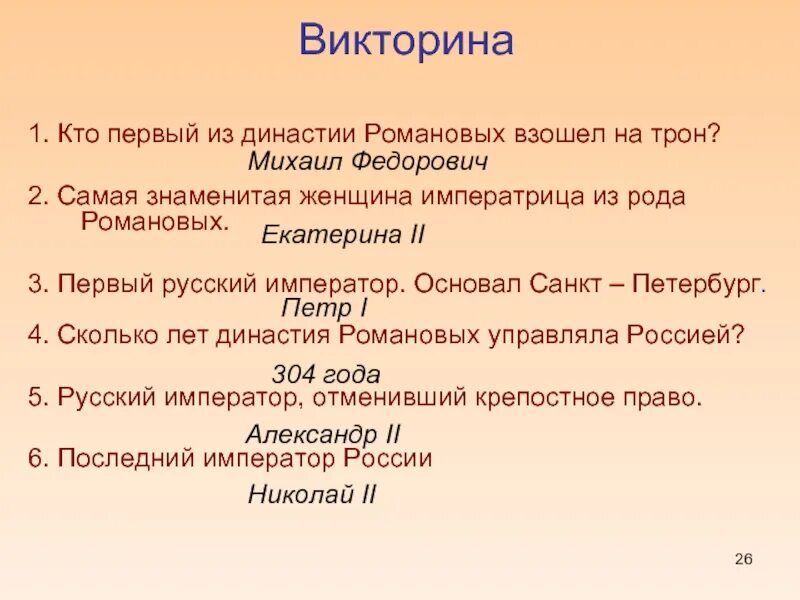 Викторина

1. Кто первый из династии Романовых взошел на трон?
Михаил Федорович

2. Самая знаменитая женщина императрица из рода Романовых.
Екатерина II

3. Первый русский император. Основал Санкт – Петербург.
Петр I

4. Сколько лет династия Романовых управляла Россией?
304 года

5. Русский император, отменивший крепостное право.
Александр II

6. Последний император России
Николай II

26